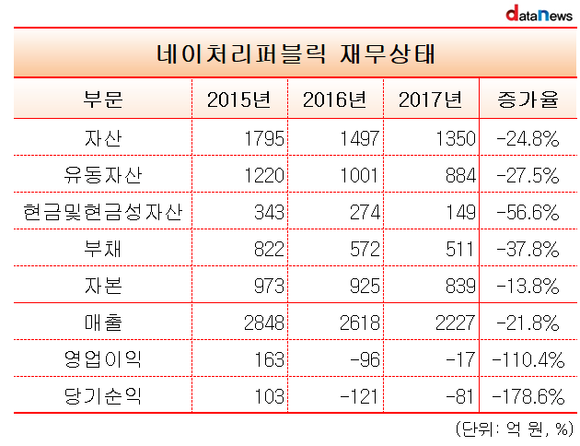 dataNews

네이처리퍼블릭 재무상태

| 부문 | 2015년 | 2016년 | 2017년 | 증가율 |
|---|---|---|---|---|
| 자산 | 1795 | 1497 | 1350 | -24.8% |
| 유동자산 | 1220 | 1001 | 884 | -27.5% |
| 현금및현금성자산 | 343 | 274 | 149 | -56.6% |
| 부채 | 822 | 572 | 511 | -37.8% |
| 자본 | 973 | 925 | 839 | -13.8% |
| 매출 | 2848 | 2618 | 2227 | -21.8% |
| 영업이익 | 163 | -96 | -17 | -110.4% |
| 당기순익 | 103 | -121 | -81 | -178.6% |

(단위: 억 원, %)